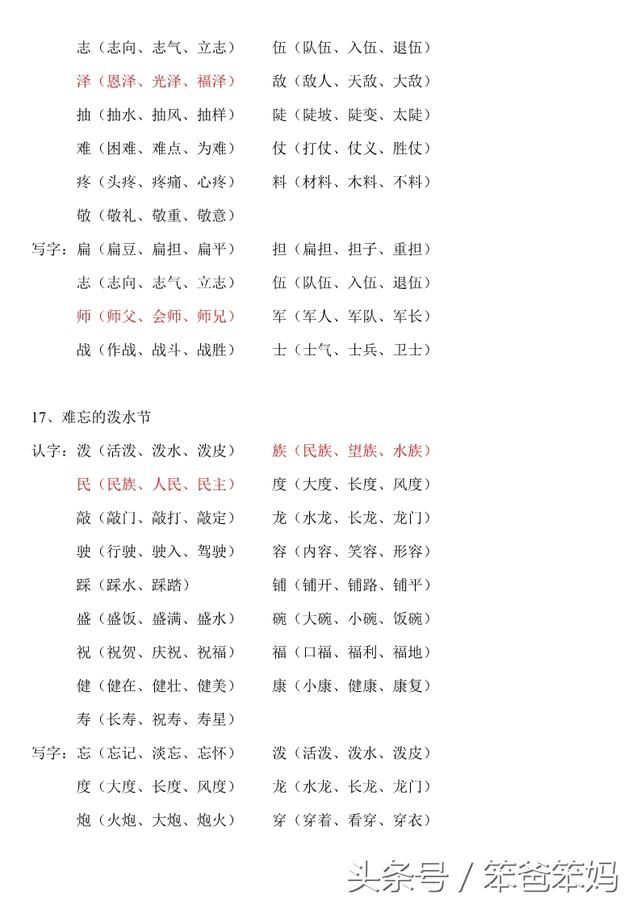 志（志向、志气、立志）　伍（队伍、入伍、退伍）
泽（恩泽、光泽、福泽）　敌（敌人、天敌、大敌）
抽（抽水、抽风、抽样）　陡（陡坡、陡变、太陡）
难（困难、难点、为难）　仗（打仗、仗义、胜仗）
疼（头疼、疼痛、心疼）　料（材料、木料、不料）
敬（敬礼、敬重、敬意）

写字：扁（扁豆、扁担、扁平）　担（扁担、担子、重担）
志（志向、志气、立志）　伍（队伍、入伍、退伍）
师（师父、会师、师兄）　军（军人、军队、军长）
战（作战、战斗、战胜）　士（士气、士兵、卫士）

17、难忘的泼水节

认字：泼（活泼、泼水、泼皮）　族（民族、望族、水族）
民（民族、人民、民主）　度（大度、长度、风度）
敲（敲门、敲打、敲定）　龙（水龙、长龙、龙门）
驶（行驶、驶入、驾驶）　容（内容、笑容、形容）
踩（踩水、踩踏）　铺（铺开、铺路、铺平）
盛（盛饭、盛满、盛水）　碗（大碗、小碗、饭碗）
祝（祝贺、庆祝、祝福）　福（口福、福利、福地）
健（健在、健壮、健美）　康（小康、健康、康复）
寿（长寿、祝寿、寿星）

写字：忘（忘记、淡忘、忘怀）　泼（活泼、泼水、泼皮）
度（大度、长度、风度）　龙（水龙、长龙、龙门）
炮（火炮、大炮、炮火）　穿（穿着、看穿、穿衣）

头条号 / 笨爸笨妈